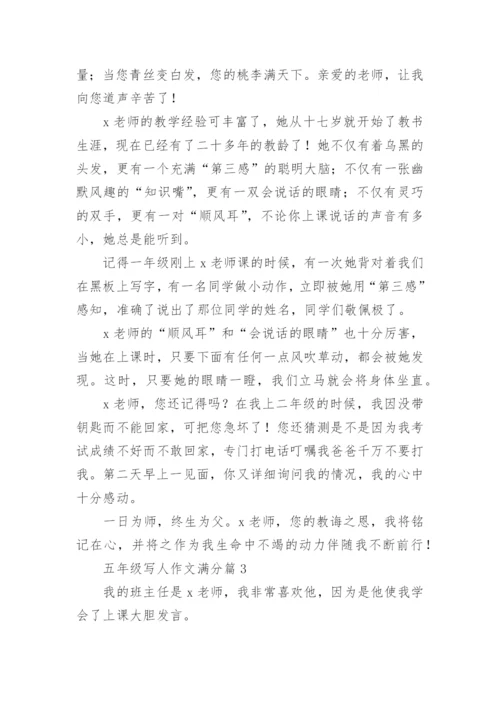 量；当您青丝变白发，您的桃李满天下。亲爱的老师，让我向您道声辛苦了！

x 老师的教学经验可丰富了，她从十七岁就开始了教书生涯，现在已经有了二十多年的教龄了！她不仅有着乌黑的头发，更有一个充满“第三感”的聪明大脑；不仅有一张幽默风趣的“知识嘴”，更有一双会说话的眼睛；不仅有灵巧的双手，更有一对“顺风耳”，不论你上课说话的声音有多小，她总是能听到。

记得一年级刚上 x 老师课的时候，有一次她背对着我们在黑板上写字，有一名同学做小动作，立即被她用“第三感”感知，准确了说出了那位同学的姓名，同学们敬佩极了。

x 老师的“顺风耳”和“会说话的眼睛”也十分厉害，当她在上课时，只要下面有任何一点风吹草动，都会被她发现。这时，只要她的眼睛一瞪，我们立马就会将身体坐直。

x 老师，您还记得吗？在我上二年级的时候，我因没带钥匙而不能回家，可把您急坏了！您还猜测是不是因为我考试成绩不好而不敢回家，专门打电话叮嘱我爸爸千万不要打我。第二天早上一见面，你又详细询问我的情况，我的心中十分感动。

一日为师，终生为父。x 老师，您的教诲之恩，我将铭记在心，并将之作为我生命中不竭的动力伴随我不断前行！

五年级写人作文满分篇 3

我的班主任是 x 老师，我非常喜欢他，因为是他使我学会了上课大胆发言。